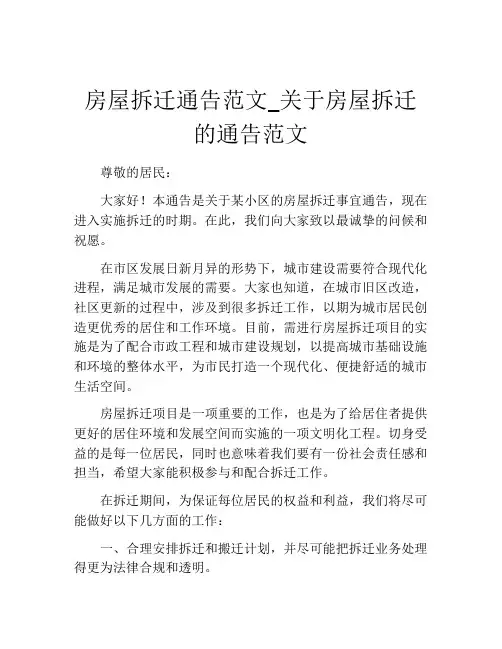 房屋拆迁通告范文_关于房屋拆迁的通告范文

尊敬的居民：

大家好！本通告是关于某小区的房屋拆迁事宜通告，现在进入实施拆迁的时期。在此，我们向大家致以最诚挚的问候和祝愿。

在市区发展日新月异的形势下，城市建设需要符合现代化进程，满足城市发展的需要。大家也知道，在城市旧区改造，社区更新的过程中，涉及到很多拆迁工作，以期为城市居民创造更优秀的居住和工作环境。目前，需进行房屋拆迁项目的实施是为了配合市政工程和城市建设规划，以提高城市基础设施和环境的整体水平，为市民打造一个现代化、便捷舒适的城市生活空间。

房屋拆迁项目是一项重要的工作，也是为了给居住者提供更好的居住环境和发展空间而实施的一项文明化工程。切身受益的是每一位居民，同时也意味着我们要有一份社会责任感和担当，希望大家能积极参与和配合拆迁工作。

在拆迁期间，为保证每位居民的权益和利益，我们将尽可能做好以下几方面的工作：

一、合理安排拆迁和搬迁计划，并尽可能把拆迁业务处理得更为法律合规和透明。